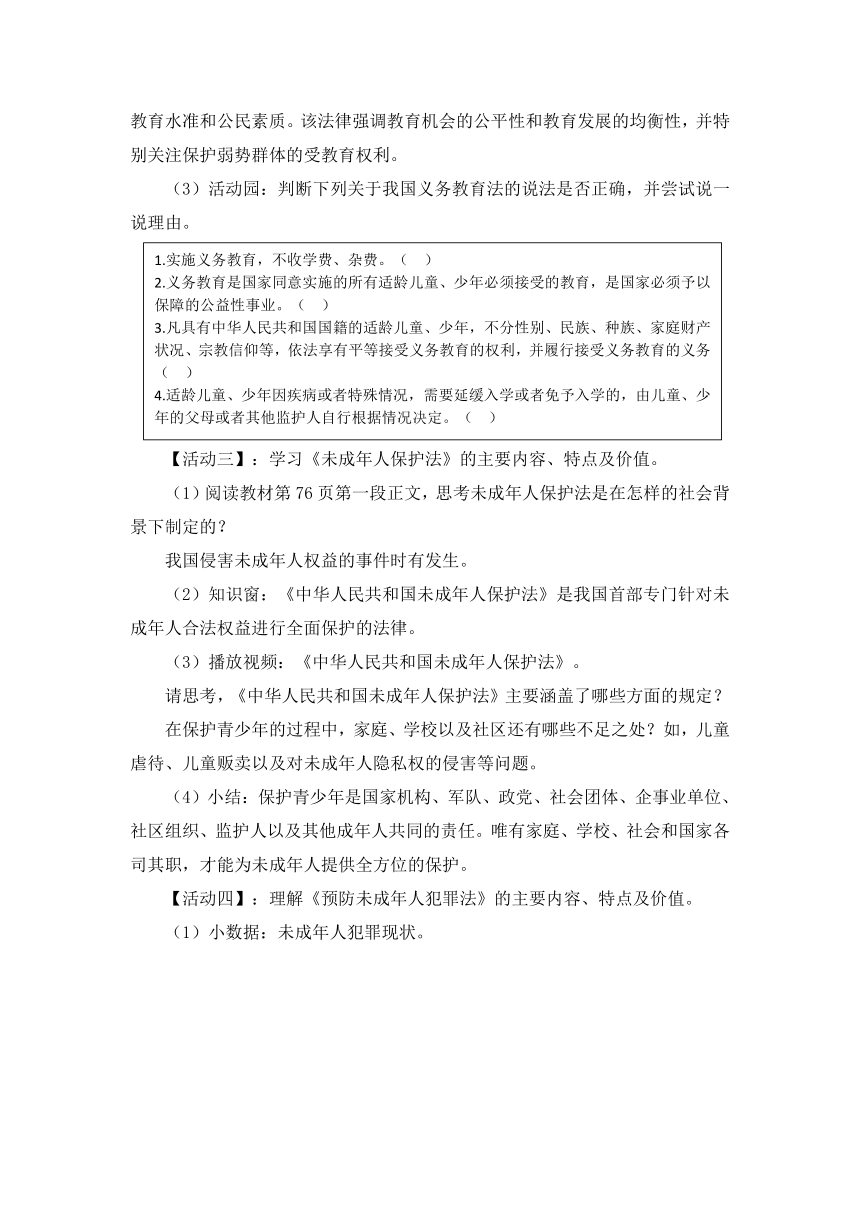 教育水准和公民素质。该法律强调教育机会的公平性和教育发展的均衡性，并特别关注保护弱势群体的受教育权利。

（3）活动园：判断下列关于我国义务教育法的说法是否正确，并尝试说一说理由。

1.实施义务教育，不收学费、杂费。（　）
2.义务教育是国家同意实施的所有适龄儿童、少年必须接受的教育，是国家必须予以保障的公益性事业。（　）
3.凡具有中华人民共和国国籍的适龄儿童、少年，不分性别、民族、种族、家庭财产状况、宗教信仰等，依法享有平等接受义务教育的权利，并履行接受义务教育的义务（　）
4.适龄儿童、少年因疾病或者特殊情况，需要延缓入学或者免予入学的，由儿童、少年的父母或者其他监护人自行根据情况决定。（　）

【活动三】：学习《未成年人保护法》的主要内容、特点及价值。

（1）阅读教材第 76 页第一段正文，思考未成年人保护法是在怎样的社会背景下制定的？

我国侵害未成年人权益的事件时有发生。

（2）知识窗：《中华人民共和国未成年人保护法》是我国首部专门针对未成年人合法权益进行全面保护的法律。

（3）播放视频：《中华人民共和国未成年人保护法》。

请思考，《中华人民共和国未成年人保护法》主要涵盖了哪些方面的规定？

在保护青少年的过程中，家庭、学校以及社区还有哪些不足之处？如，儿童虐待、儿童贩卖以及对未成年人隐私权的侵害等问题。

（4）小结：保护青少年是国家机构、军队、政党、社会团体、企事业单位、社区组织、监护人以及其他成年人共同的责任。唯有家庭、学校、社会和国家各司其职，才能为未成年人提供全方位的保护。

【活动四】：理解《预防未成年人犯罪法》的主要内容、特点及价值。

（1）小数据：未成年人犯罪现状。